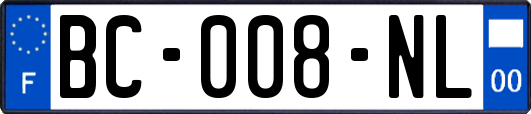 F
BC-008-NL
00